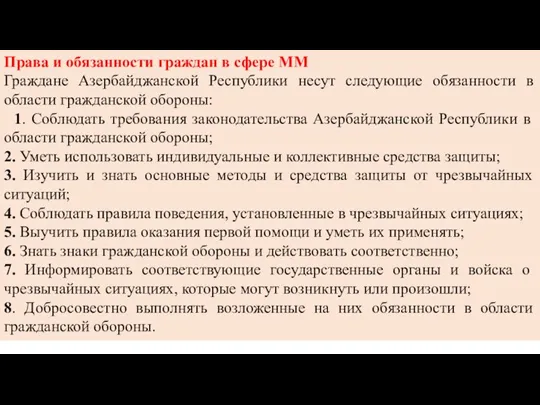 Права и обязанности граждан в сфере ММ
Граждане Азербайджанской Республики несут следующие обязанности в области гражданской обороны:

1. Соблюдать требования законодательства Азербайджанской Республики в области гражданской обороны;
2. Уметь использовать индивидуальные и коллективные средства защиты;
3. Изучить и знать основные методы и средства защиты от чрезвычайных ситуаций;
4. Соблюдать правила поведения, установленные в чрезвычайных ситуациях;
5. Выучить правила оказания первой помощи и уметь их применять;
6. Знать знаки гражданской обороны и действовать соответственно;
7. Информировать соответствующие государственные органы и войска о чрезвычайных ситуациях, которые могут возникнуть или произошли;
8. Добросовестно выполнять возложенные на них обязанности в области гражданской обороны.